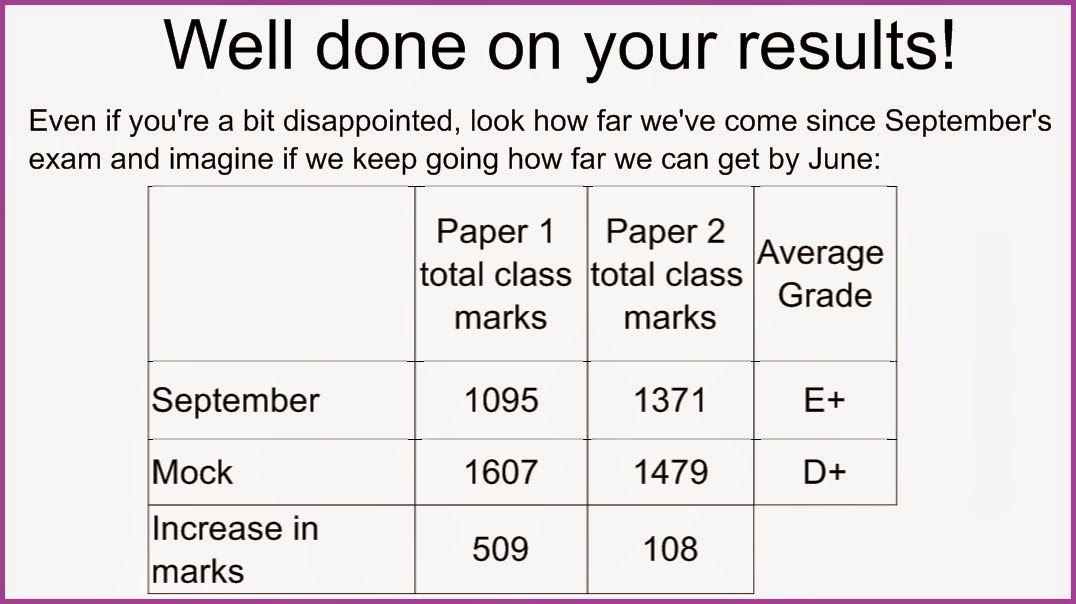 Well done on your results!

Even if you're a bit disappointed, look how far we've come since September's exam and imagine if we keep going how far we can get by June:

| | Paper 1 total class marks | Paper 2 total class marks | Average Grade |
|---|---|---|---|
| September | 1095 | 1371 | E+ |
| Mock | 1607 | 1479 | D+ |
| Increase in marks | 509 | 108 | |